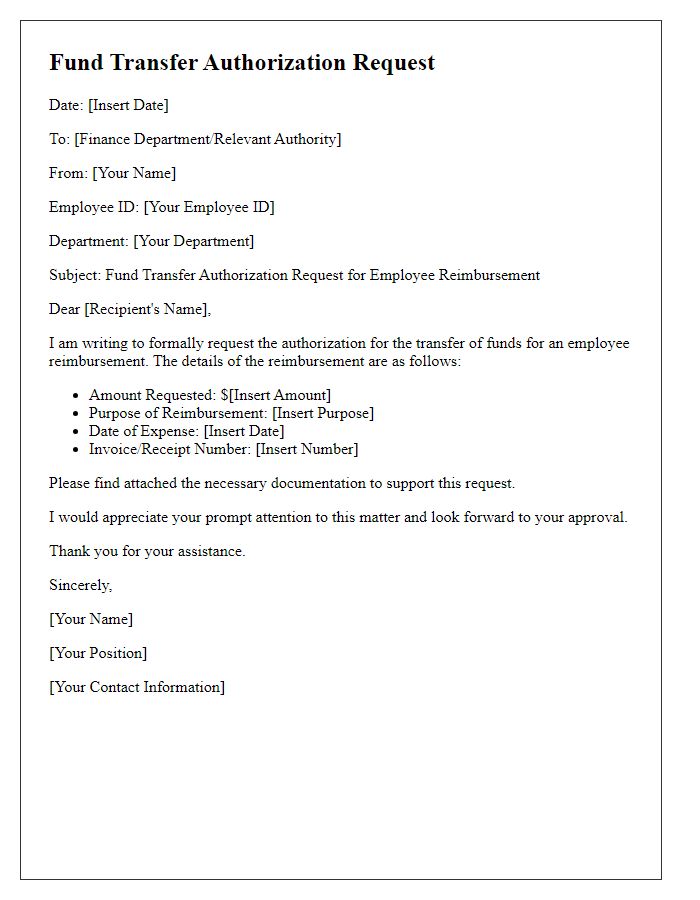 Fund Transfer Authorization Request

Date: [Insert Date]

To: [Finance Department/Relevant Authority]

From: [Your Name]

Employee ID: [Your Employee ID]

Department: [Your Department]

Subject: Fund Transfer Authorization Request for Employee Reimbursement

Dear [Recipient's Name],

I am writing to formally request the authorization for the transfer of funds for an employee reimbursement. The details of the reimbursement are as follows:

- Amount Requested: \$[Insert Amount]
- Purpose of Reimbursement: [Insert Purpose]
- Date of Expense: [Insert Date]
- Invoice/Receipt Number: [Insert Number]

Please find attached the necessary documentation to support this request.

I would appreciate your prompt attention to this matter and look forward to your approval.

Thank you for your assistance.

Sincerely,

[Your Name]

[Your Position]

[Your Contact Information]